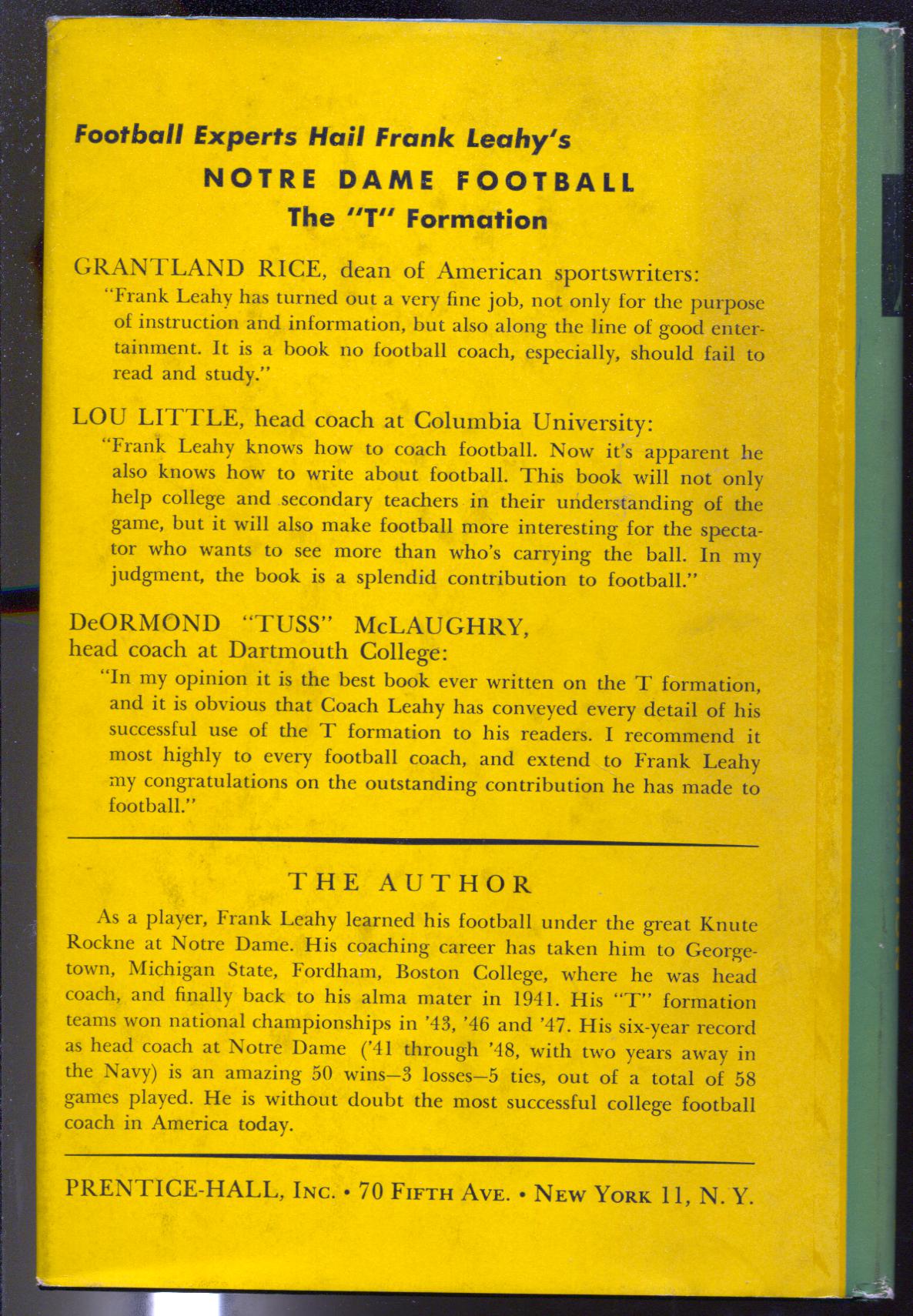 Football Experts Hail Frank Leahy's
NOTRE DAME FOOTBALL
The "T" Formation

GRANTLAND RICE, dean of American sportswriters:
"Frank Leahy has turned out a very fine job, not only for the purpose of instruction and information, but also along the line of good entertainment. It is a book no football coach, especially, should fail to read and study."

LOU LITTLE, head coach at Columbia University:
"Frank Leahy knows how to coach football. Now it's apparent he also knows how to write about football. This book will not only help college and secondary teachers in their understanding of the game, but it will also make football more interesting for the spectator who wants to see more than who's carrying the ball. In my judgment, the book is a splendid contribution to football."

DeORMOND "TUSS" McLAUGHRY, head coach at Dartmouth College:
"In my opinion it is the best book ever written on the T formation, and it is obvious that Coach Leahy has conveyed every detail of his successful use of the T formation to his readers. I recommend it most highly to every football coach, and extend to Frank Leahy my congratulations on the outstanding contribution he has made to football."

THE AUTHOR

As a player, Frank Leahy learned his football under the great Knute Rockne at Notre Dame. His coaching career has taken him to Georgetown, Michigan State, Fordham, Boston College, where he was head coach, and finally back to his alma mater in 1941. His "T" formation teams won national championships in '43, '46 and '47. His six-year record as head coach at Notre Dame ('41 through '48, with two years away in the Navy) is an amazing 50 wins—3 losses—5 ties, out of a total of 58 games played. He is without doubt the most successful college football coach in America today.

PRENTICE-HALL, INC. • 70 FIFTH AVE. • NEW YORK 11, N. Y.